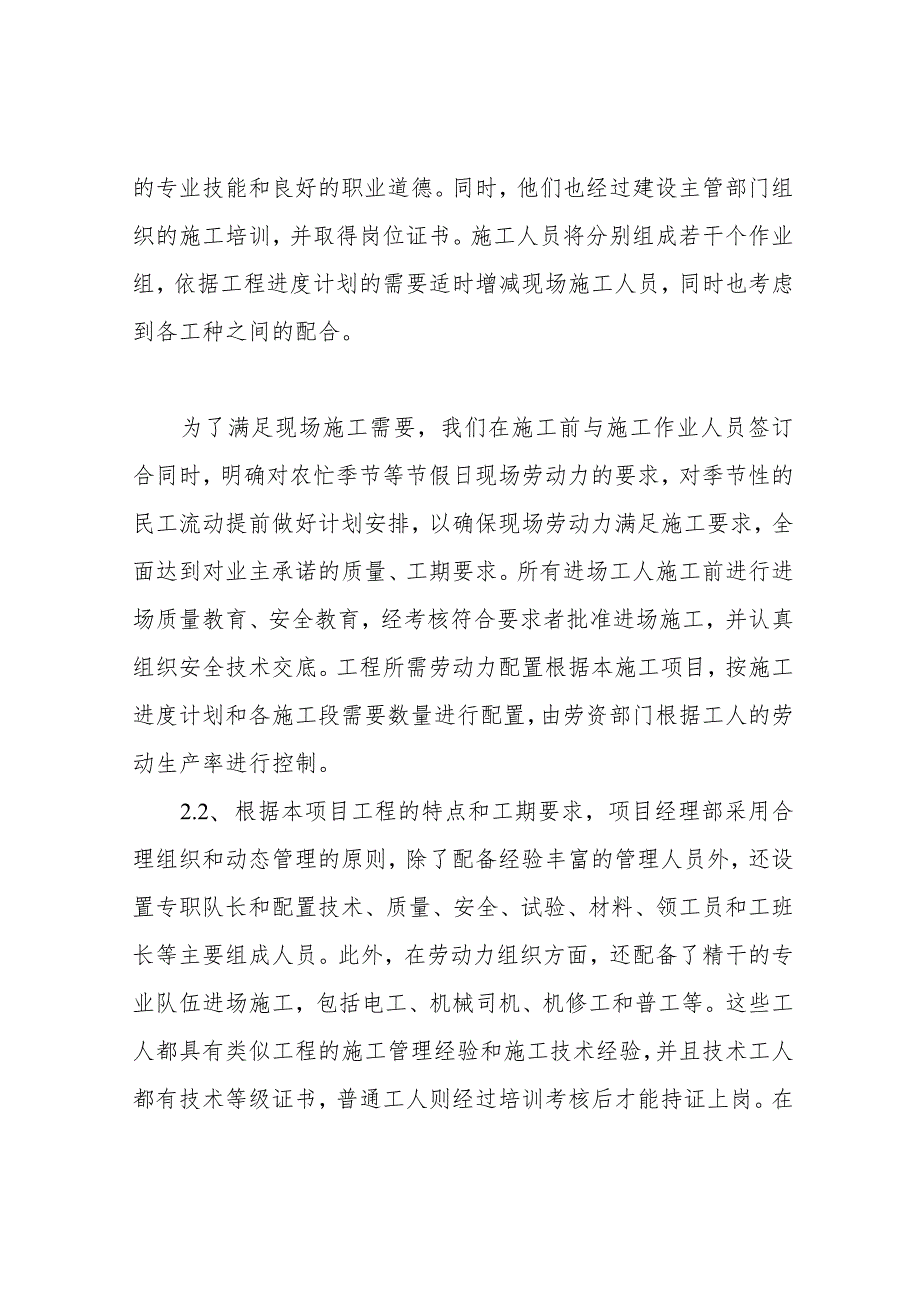 的专业技能和良好的职业道德。同时，他们也经过建设主管部门组织的施工培训，并取得岗位证书。施工人员将分别组成若干个作业组，依据工程进度计划的需要适时增减现场施工人员，同时也考虑到各工种之间的配合。

为了满足现场施工需要，我们在施工前与施工作业人员签订合同时，明确对农忙季节等节假日现场劳动力的要求，对季节性的民工流动提前做好计划安排，以确保现场劳动力满足施工要求，全面达到对业主承诺的质量、工期要求。所有进场工人施工前进行进场质量教育、安全教育，经考核符合要求者批准进场施工，并认真组织安全技术交底。工程所需劳动力配置根据本施工项目，按施工进度计划和各施工段需要数量进行配置，由劳资部门根据工人的劳动生产率进行控制。

2.2、根据本项目工程的特点和工期要求，项目经理部采用合理组织和动态管理的原则，除了配备经验丰富的管理人员外，还设置专职队长和配置技术、质量、安全、试验、材料、领工员和工班长等主要组成人员。此外，在劳动力组织方面，还配备了精干的专业队伍进场施工，包括电工、机械司机、机修工和普工等。这些工人都具有类似工程的施工管理经验和施工技术经验，并且技术工人都有技术等级证书，普通工人则经过培训考核后才能持证上岗。在